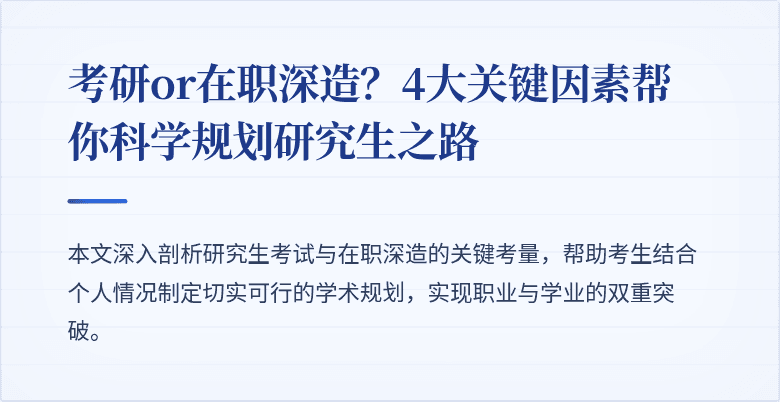 考研or在职深造？4大关键因素帮你科学规划研究生之路

本文深入剖析研究生考试与在职深造的关键考量，帮助考生结合个人情况制定切实可行的学术规划，实现职业与学业的双重突破。